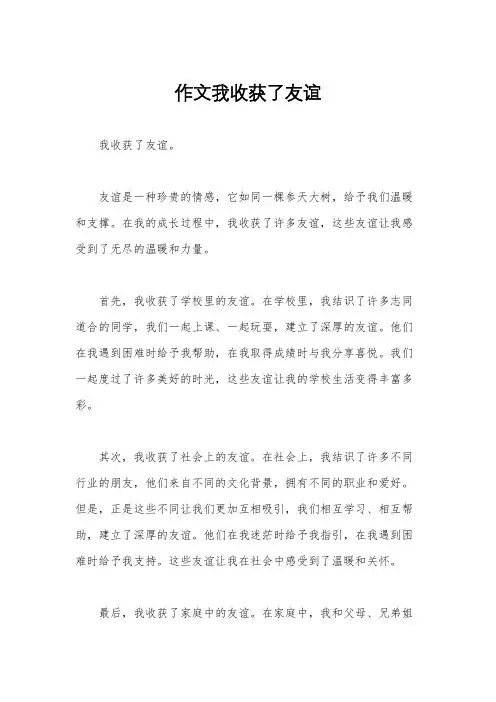 作文我收获了友谊

我收获了友谊。

友谊是一种珍贵的情感，它如同一棵参天大树，给予我们温暖和支撑。在我的成长过程中，我收获了许多友谊，这些友谊让我感受到了无尽的温暖和力量。

首先，我收获了学校里的友谊。在学校里，我结识了许多志同道合的同学，我们一起上课、一起玩耍，建立了深厚的友谊。他们在我遇到困难时给予我帮助，在我取得成绩时与我分享喜悦。我们一起度过了许多美好的时光，这些友谊让我的学校生活变得丰富多彩。

其次，我收获了社会上的友谊。在社会上，我结识了许多不同行业的朋友，他们来自不同的文化背景，拥有不同的职业和爱好。但是，正是这些不同让我们更加互相吸引，我们相互学习、相互帮助，建立了深厚的友谊。他们在我迷茫时给予我指引，在我遇到困难时给予我支持。这些友谊让我在社会中感受到了温暖和关怀。

最后，我收获了家庭中的友谊。在家庭中，我和父母、兄弟姐